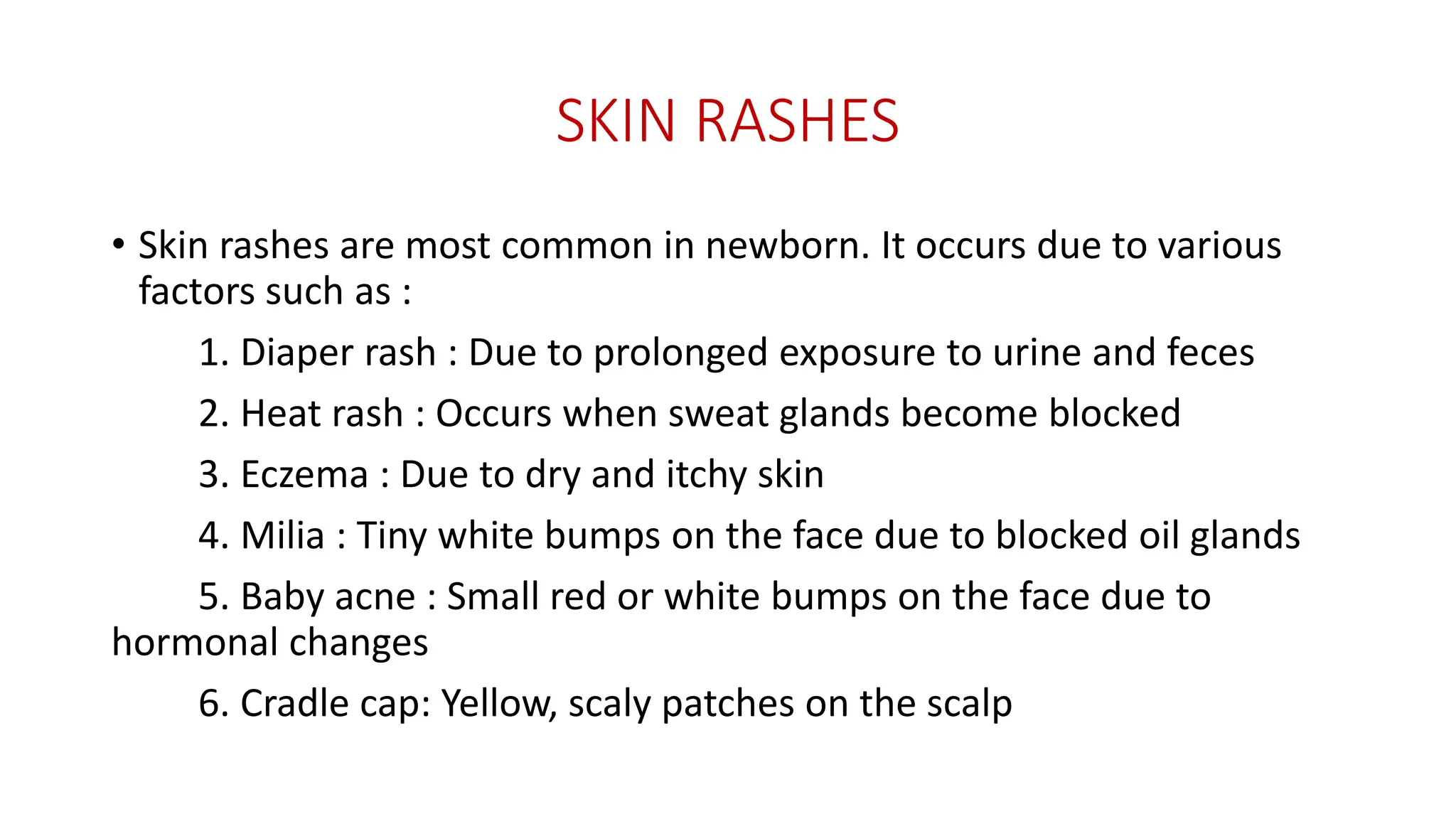 SKIN RASHES

• Skin rashes are most common in newborn. It occurs due to various factors such as :

1. Diaper rash : Due to prolonged exposure to urine and feces

2. Heat rash : Occurs when sweat glands become blocked

3. Eczema : Due to dry and itchy skin

4. Milia : Tiny white bumps on the face due to blocked oil glands

5. Baby acne : Small red or white bumps on the face due to hormonal changes

6. Cradle cap: Yellow, scaly patches on the scalp